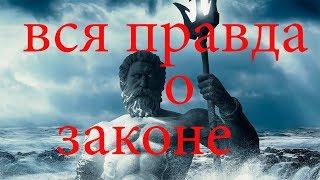 вся правда
о
законе